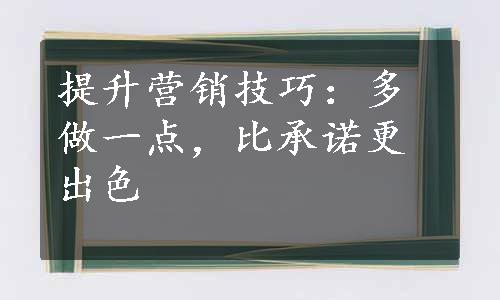 提升营销技巧：多做一点，比承诺更出色